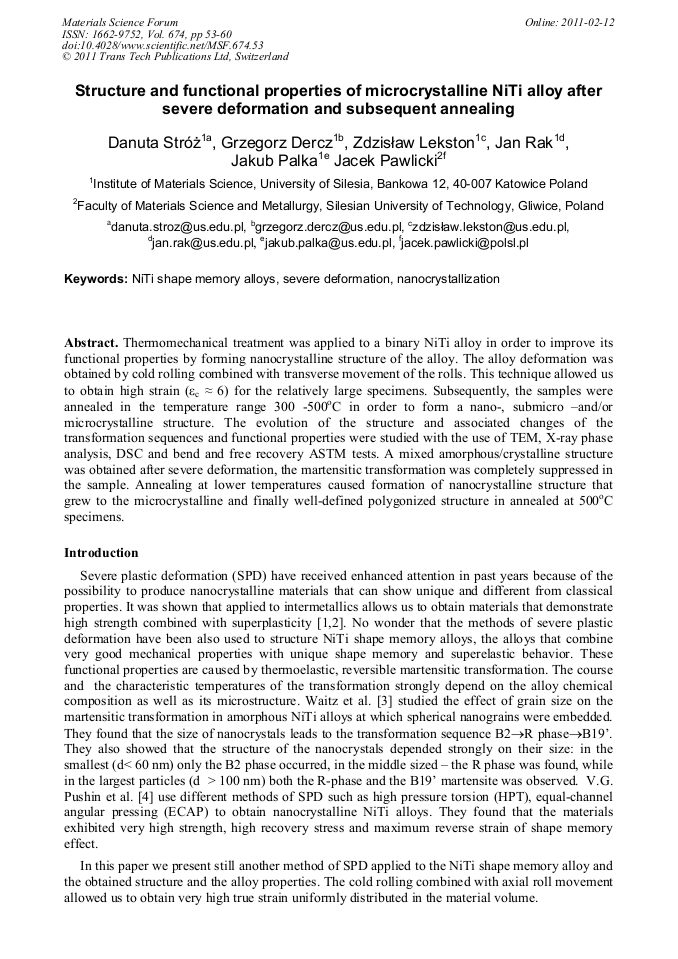 Materials Science Forum
ISSN: 1662-9752, Vol. 674, pp 53-60
doi:10.4028/www.scientific.net/MSF.674.53
© 2011 Trans Tech Publications Ltd, Switzerland

Online: 2011-02-12

Structure and functional properties of microcrystalline NiTi alloy after severe deformation and subsequent annealing

Danuta Stróż$^{1a}$, Grzegorz Dercz$^{1b}$, Zdzisław Lekston$^{1c}$, Jan Rak$^{1d}$, Jakub Palka$^{1e}$ Jacek Pawlicki$^{2f}$

$^{1}$Institute of Materials Science, University of Silesia, Bankowa 12, 40-007 Katowice Poland

$^{2}$Faculty of Materials Science and Metallurgy, Silesian University of Technology, Gliwice, Poland

$^{a}$danuta.stroz@us.edu.pl, $^{b}$grzegorz.dercz@us.edu.pl, $^{c}$zdzisław.lekston@us.edu.pl, $^{d}$jan.rak@us.edu.pl, $^{e}$jakub.palka@us.edu.pl, $^{f}$jacek.pawlicki@polsl.pl

Keywords: NiTi shape memory alloys, severe deformation, nanocrystallization

Abstract. Thermomechanical treatment was applied to a binary NiTi alloy in order to improve its functional properties by forming nanocrystalline structure of the alloy. The alloy deformation was obtained by cold rolling combined with transverse movement of the rolls. This technique allowed us to obtain high strain ($\varepsilon_c \approx 6$) for the relatively large specimens. Subsequently, the samples were annealed in the temperature range 300 -500$^{o}$C in order to form a nano-, submicro –and/or microcrystalline structure. The evolution of the structure and associated changes of the transformation sequences and functional properties were studied with the use of TEM, X-ray phase analysis, DSC and bend and free recovery ASTM tests. A mixed amorphous/crystalline structure was obtained after severe deformation, the martensitic transformation was completely suppressed in the sample. Annealing at lower temperatures caused formation of nanocrystalline structure that grew to the microcrystalline and finally well-defined polygonized structure in annealed at 500$^{o}$C specimens.

Introduction

Severe plastic deformation (SPD) have received enhanced attention in past years because of the possibility to produce nanocrystalline materials that can show unique and different from classical properties. It was shown that applied to intermetallics allows us to obtain materials that demonstrate high strength combined with superplasticity [1,2]. No wonder that the methods of severe plastic deformation have been also used to structure NiTi shape memory alloys, the alloys that combine very good mechanical properties with unique shape memory and superelastic behavior. These functional properties are caused by thermoelastic, reversible martensitic transformation. The course and the characteristic temperatures of the transformation strongly depend on the alloy chemical composition as well as its microstructure. Waitz et al. [3] studied the effect of grain size on the martensitic transformation in amorphous NiTi alloys at which spherical nanograins were embedded. They found that the size of nanocrystals leads to the transformation sequence B2→R phase→B19'. They also showed that the structure of the nanocrystals depended strongly on their size: in the smallest (d< 60 nm) only the B2 phase occurred, in the middle sized – the R phase was found, while in the largest particles (d > 100 nm) both the R-phase and the B19' martensite was observed. V.G. Pushin et al. [4] use different methods of SPD such as high pressure torsion (HPT), equal-channel angular pressing (ECAP) to obtain nanocrystalline NiTi alloys. They found that the materials exhibited very high strength, high recovery stress and maximum reverse strain of shape memory effect.

In this paper we present still another method of SPD applied to the NiTi shape memory alloy and the obtained structure and the alloy properties. The cold rolling combined with axial roll movement allowed us to obtain very high true strain uniformly distributed in the material volume.